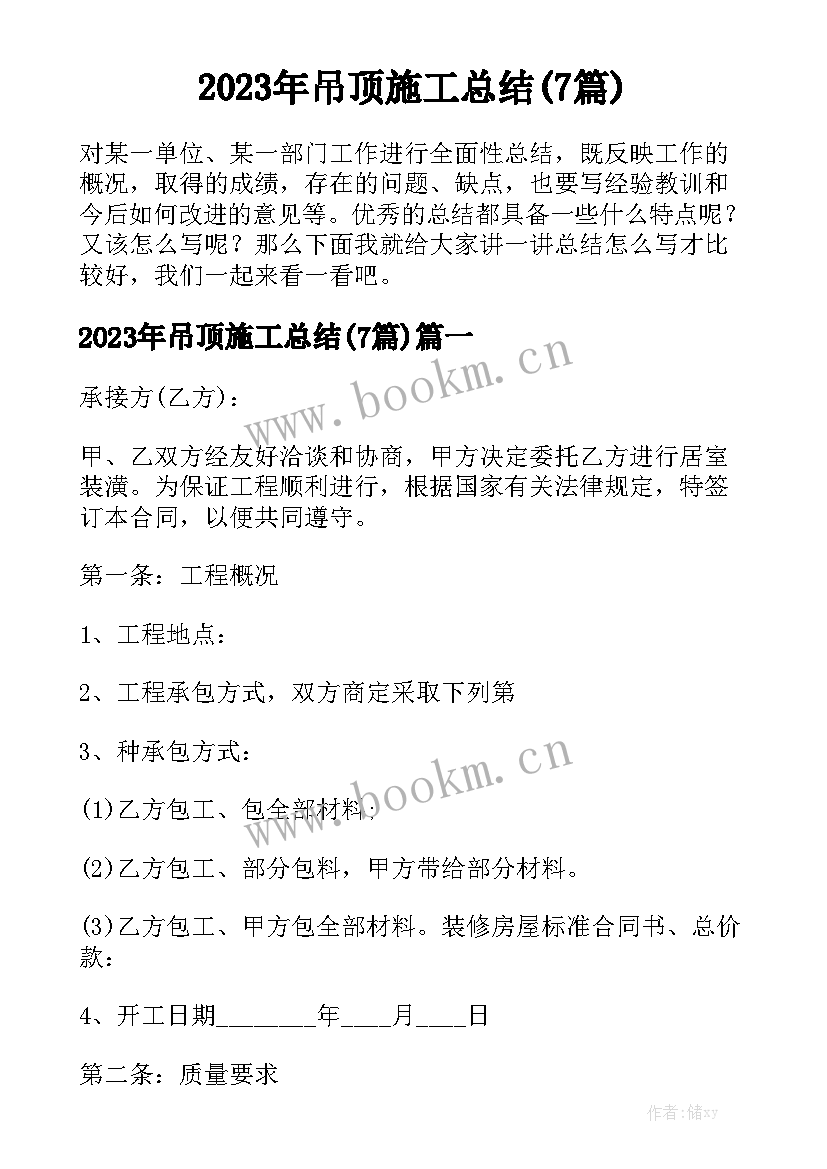 2023年吊顶施工总结(7篇)

对某一单位、某一部门工作进行全面性总结，既反映工作的概况，取得的成绩，存在的问题、缺点，也要写经验教训和今后如何改进的意见等。优秀的总结都具备一些什么特点呢？又该怎么写呢？那么下面我就给大家讲一讲总结怎么写才比较好，我们一起来看一看吧。

2023年吊顶施工总结(7篇)篇一

www.bookm.cn

承接方(乙方)：

甲、乙双方经友好洽谈和协商，甲方决定委托乙方进行居室装潢。为保证工程顺利进行，根据国家有关法律规定，特签订本合同，以便共同遵守。

第一条：工程概况

1、工程地点：

2、工程承包方式，双方商定采取下列第

3、种承包方式：

www.bookm.cn

(1)乙方包工、包全部材料；

(2)乙方包工、部分包料，甲方带给部分材料。

(3)乙方包工、甲方包全部材料。装修房屋标准合同书、总价款：

4、开工日期________年____月____日

第二条：质量要求

作者：储xy